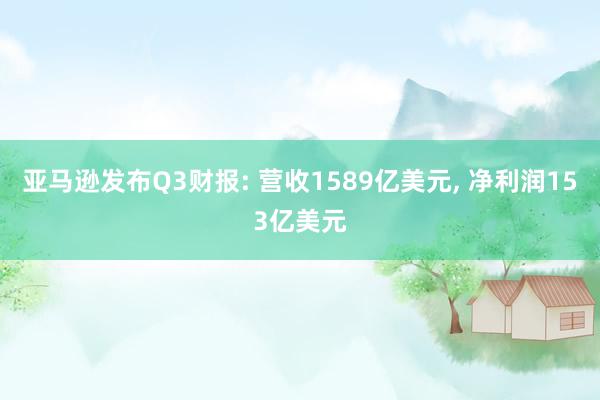 亚马逊发布Q3财报: 营收1589亿美元, 净利润153亿美元